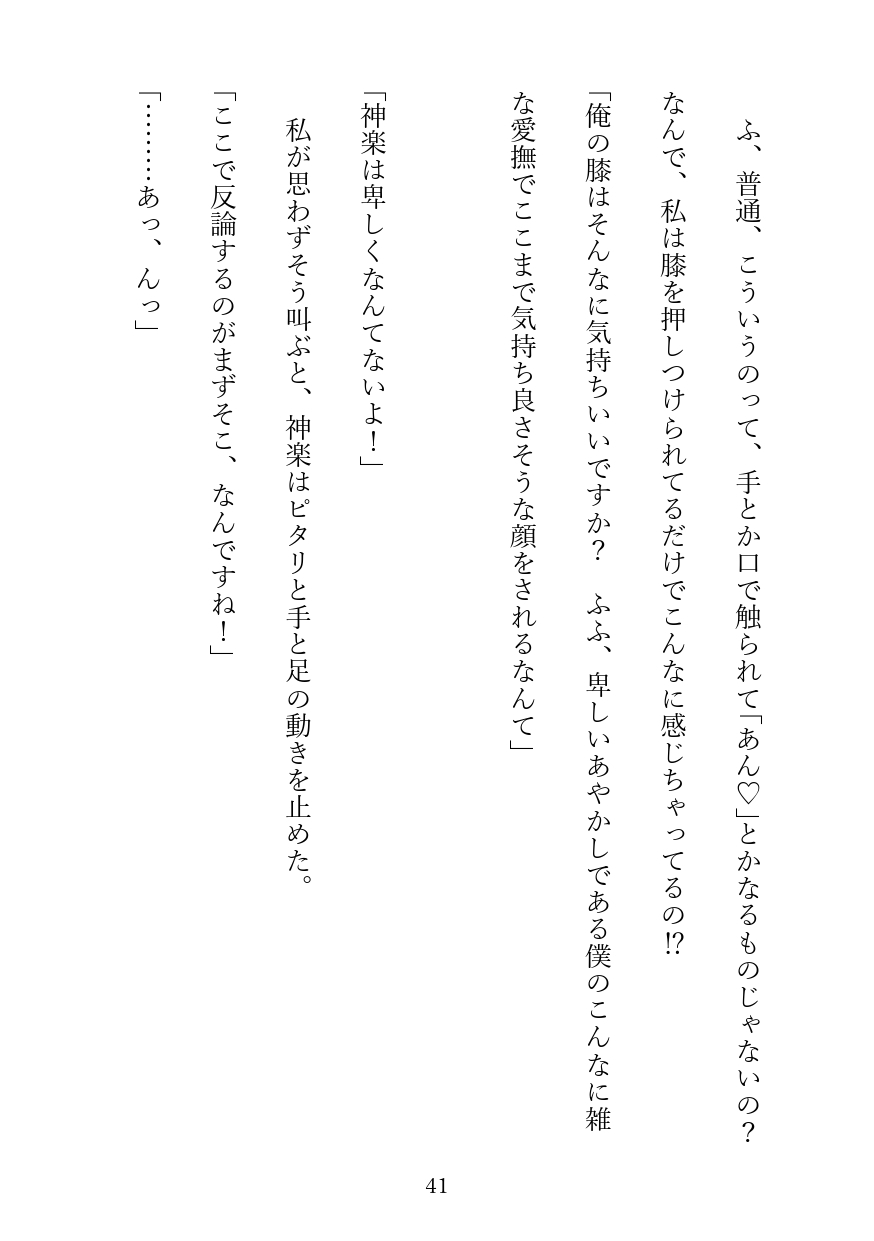 ふ、普通、こういうのって、手とか口で触られて「あん♡」とかなるものじゃないの？　なんで、私は膝を押しつけられてるだけでこんなに感じちゃってるの!?

「俺の膝はそんなに気持ちいいですか？　ふふ、卑しいあやかしである僕のこんなに雑な愛撫でここまで気持ち良さそうな顔をされるなんて」

「神楽は卑しくなんてないよ！」

私が思わずそう叫ぶと、神楽はピタリと手と足の動きを止めた。

「ここで反論するのがまずそこ、なんですね！」

「………あっ、んっ」

41